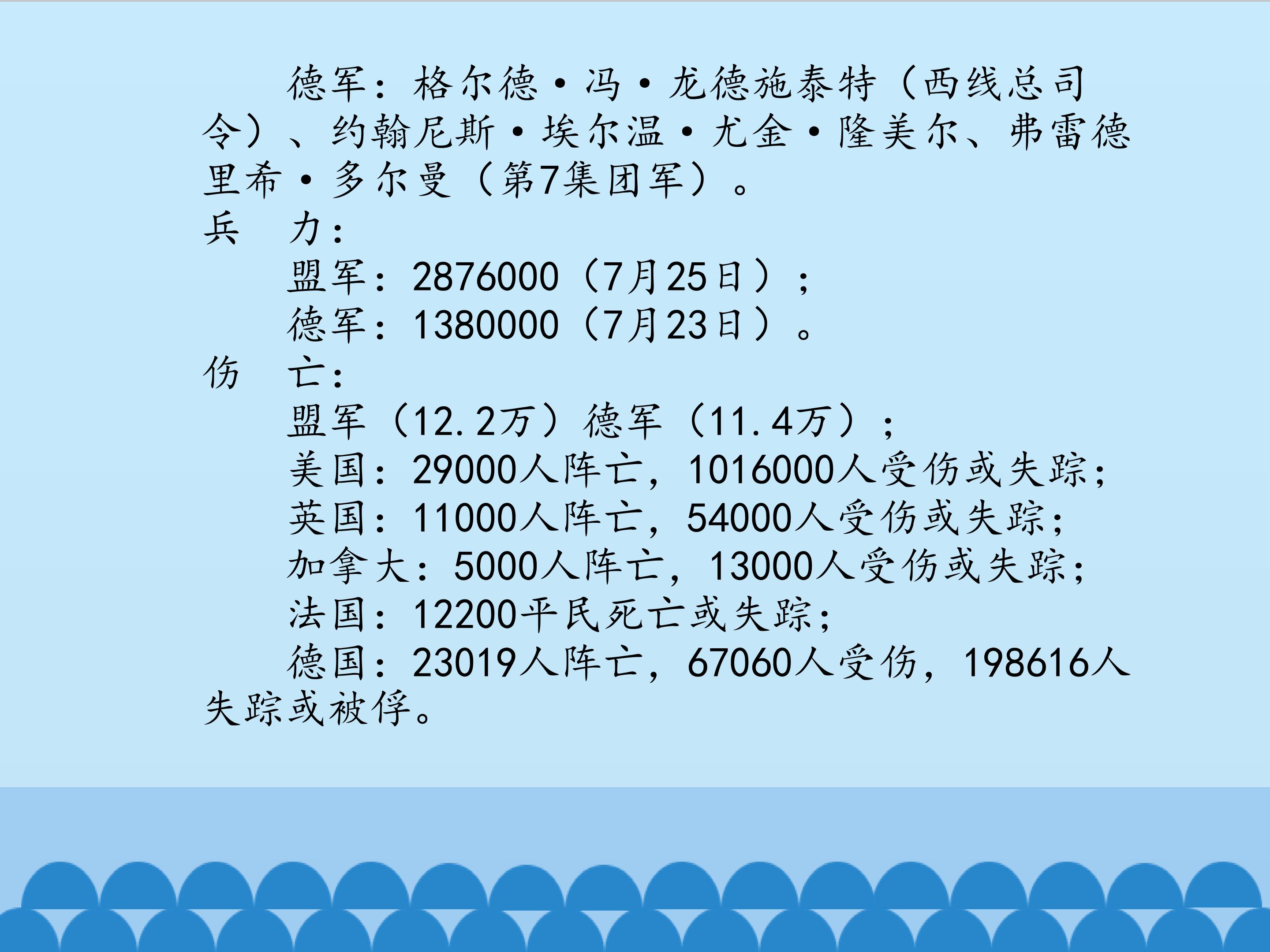 德军：格尔德·冯·龙德施泰特（西线总司令）、约翰尼斯·埃尔温·尤金·隆美尔、弗雷德里希·多尔曼（第7集团军）。

兵 力：

盟军：2876000（7月25日）；

德军：1380000（7月23日）。

伤 亡：

盟军（12.2万）德军（11.4万）；

美国：29000人阵亡，1016000人受伤或失踪；

英国：11000人阵亡，54000人受伤或失踪；

加拿大：5000人阵亡，13000人受伤或失踪；

法国：12200平民死亡或失踪；

德国：23019人阵亡，67060人受伤，198616人失踪或被俘。